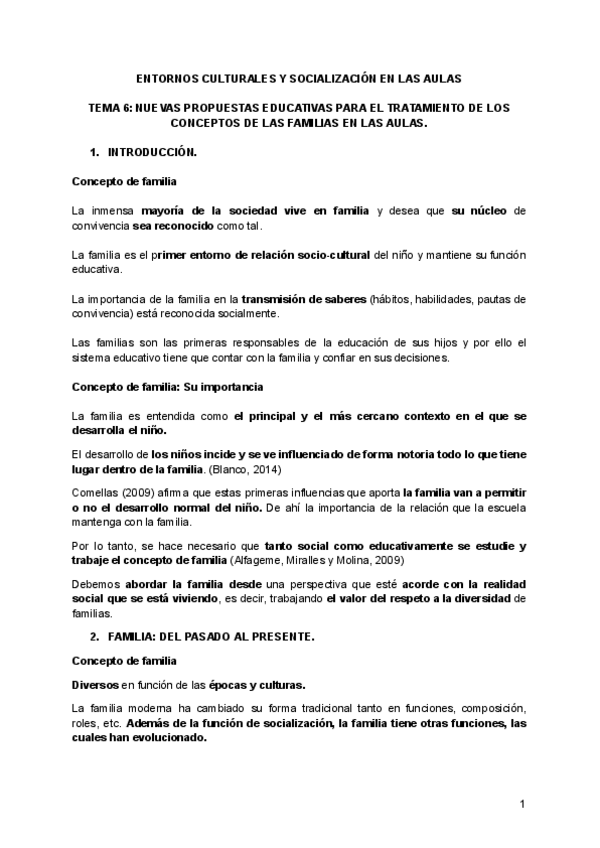 ENTORNOS CULTURALES Y SOCIALIZACIÓN EN LAS AULAS

TEMA 6: NUEVAS PROPUESTAS EDUCATIVAS PARA EL TRATAMIENTO DE LOS CONCEPTOS DE LAS FAMILIAS EN LAS AULAS.

1. INTRODUCCIÓN.

Concepto de familia

La inmensa mayoría de la sociedad vive en familia y desea que su núcleo de convivencia sea reconocido como tal.

La familia es el primer entorno de relación socio-cultural del niño y mantiene su función educativa.

La importancia de la familia en la transmisión de saberes (hábitos, habilidades, pautas de convivencia) está reconocida socialmente.

Las familias son las primeras responsables de la educación de sus hijos y por ello el sistema educativo tiene que contar con la familia y confiar en sus decisiones.

Concepto de familia: Su importancia

La familia es entendida como el principal y el más cercano contexto en el que se desarrolla el niño.

El desarrollo de los niños incide y se ve influenciado de forma notoria todo lo que tiene lugar dentro de la familia. (Blanco, 2014)

Comellas (2009) afirma que estas primeras influencias que aporta la familia van a permitir o no el desarrollo normal del niño. De ahí la importancia de la relación que la escuela mantenga con la familia.

Por lo tanto, se hace necesario que tanto social como educativamente se estudie y trabaje el concepto de familia (Alfageme, Miralles y Molina, 2009)

Debemos abordar la familia desde una perspectiva que esté acorde con la realidad social que se está viviendo, es decir, trabajando el valor del respeto a la diversidad de familias.

2. FAMILIA: DEL PASADO AL PRESENTE.

Concepto de familia

Diversos en función de las épocas y culturas.

La familia moderna ha cambiado su forma tradicional tanto en funciones, composición, roles, etc. Además de la función de socialización, la familia tiene otras funciones, las cuales han evolucionado.

1